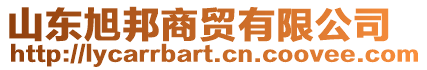 山东旭邦商贸有限公司
http://lycarrbart.cn.coovee.com